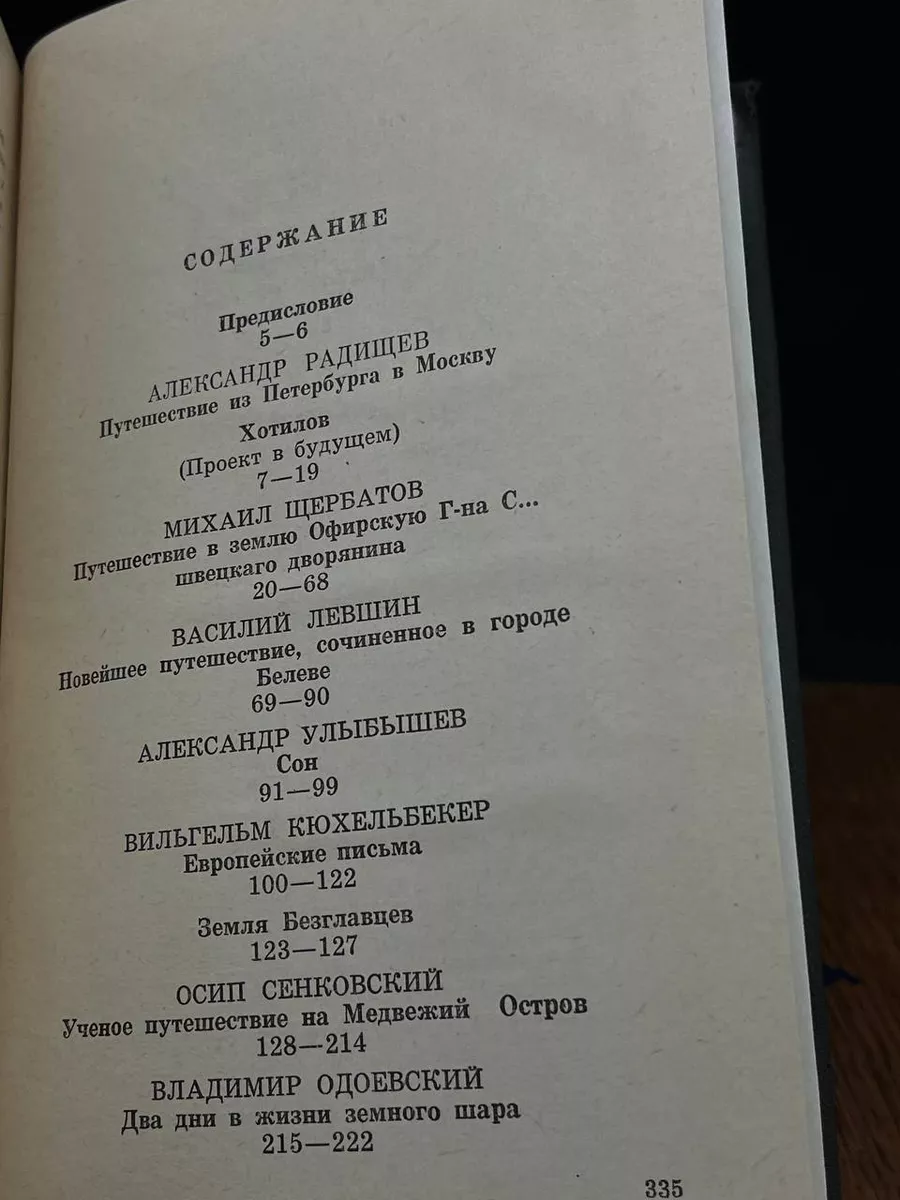 СОДЕРЖАНИЕ

Предисловие
5—6

АЛЕКСАНДР РАДИЩЕВ
Путешествие из Петербурга в Москву

Хотилов
(Проект в будущем)
7—19

МИХАИЛ ЩЕРБАТОВ
Путешествие в землю Офирскую Г-на С... швецкаго дворянина
20—68

ВАСИЛИЙ ЛЕВШИН
Новейшее путешествие, сочиненное в городе Белеве
69—90

АЛЕКСАНДР УЛЫБЫШЕВ
Сон
91—99

ВИЛЬГЕЛЬМ КЮХЕЛЬБЕКЕР
Европейские письма
100—122

Земля Безглавцев
123—127

ОСИП СЕНКОВСКИЙ
Ученое путешествие на Медвежий Остров
128—214

ВЛАДИМИР ОДОЕВСКИЙ
Два дни в жизни земного шара
215—222

335